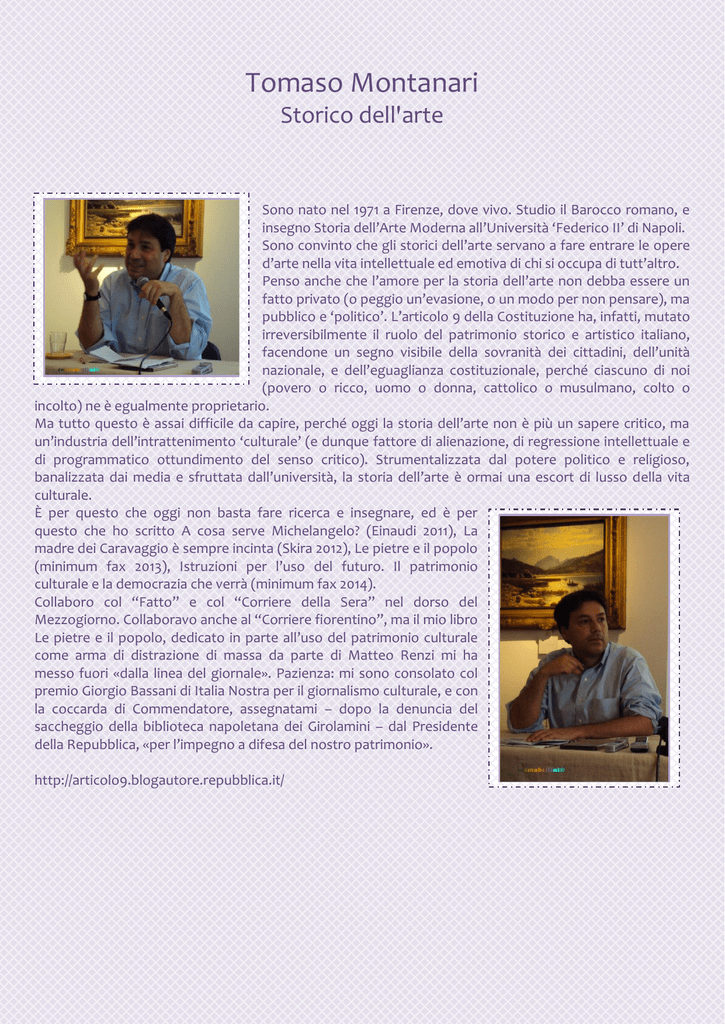 Tomaso Montanari
Storico dell'arte

Sono nato nel 1971 a Firenze, dove vivo. Studio il Barocco romano, e insegno Storia dell'Arte Moderna all'Università 'Federico II' di Napoli. Sono convinto che gli storici dell'arte servano a fare entrare le opere d'arte nella vita intellettuale ed emotiva di chi si occupa di tutt'altro. Penso anche che l'amore per la storia dell'arte non debba essere un fatto privato (o peggio un'evasione, o un modo per non pensare), ma pubblico e 'politico'. L'articolo 9 della Costituzione ha, infatti, mutato irreversibilmente il ruolo del patrimonio storico e artistico italiano, facendone un segno visibile della sovranità dei cittadini, dell'unità nazionale, e dell'eguaglianza costituzionale, perché ciascuno di noi (povero o ricco, uomo o donna, cattolico o musulmano, colto o incolto) ne è egualmente proprietario.
Ma tutto questo è assai difficile da capire, perché oggi la storia dell'arte non è più un sapere critico, ma un'industria dell'intrattenimento 'culturale' (e dunque fattore di alienazione, di regressione intellettuale e di programmatico ottundimento del senso critico). Strumentalizzata dal potere politico e religioso, banalizzata dai media e sfruttata dall'università, la storia dell'arte è ormai una escort di lusso della vita culturale.
È per questo che oggi non basta fare ricerca e insegnare, ed è per questo che ho scritto A cosa serve Michelangelo? (Einaudi 2011), La madre dei Caravaggio è sempre incinta (Skira 2012), Le pietre e il popolo (minimum fax 2013), Istruzioni per l'uso del futuro. Il patrimonio culturale e la democrazia che verrà (minimum fax 2014).
Collaboro col "Fatto" e col "Corriere della Sera" nel dorso del Mezzogiorno. Collaboravo anche al "Corriere fiorentino", ma il mio libro Le pietre e il popolo, dedicato in parte all'uso del patrimonio culturale come arma di distrazione di massa da parte di Matteo Renzi mi ha messo fuori «dalla linea del giornale». Pazienza: mi sono consolato col premio Giorgio Bassani di Italia Nostra per il giornalismo culturale, e con la coccarda di Commendatore, assegnatami – dopo la denuncia del saccheggio della biblioteca napoletana dei Girolamini – dal Presidente della Repubblica, «per l'impegno a difesa del nostro patrimonio».

http://articolo9.blogautore.repubblica.it/